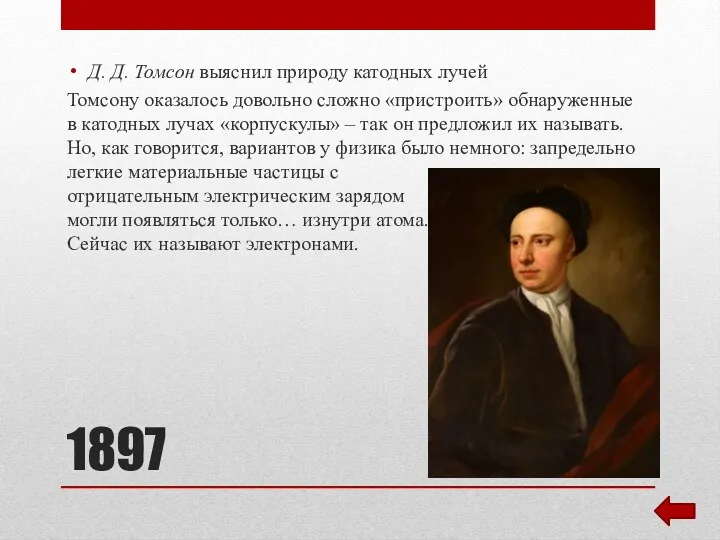 • Д. Д. Томсон выяснил природу катодных лучей

Томсону оказалось довольно сложно «пристроить» обнаруженные в катодных лучах «корпускулы» – так он предложил их называть. Но, как говорится, вариантов у физика было немного: запредельно легкие материальные частицы с отрицательным электрическим зарядом могли появляться только… изнутри атома. Сейчас их называют электронами.

1897